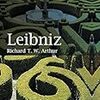 Leibniz
Richard T. W. Arthur